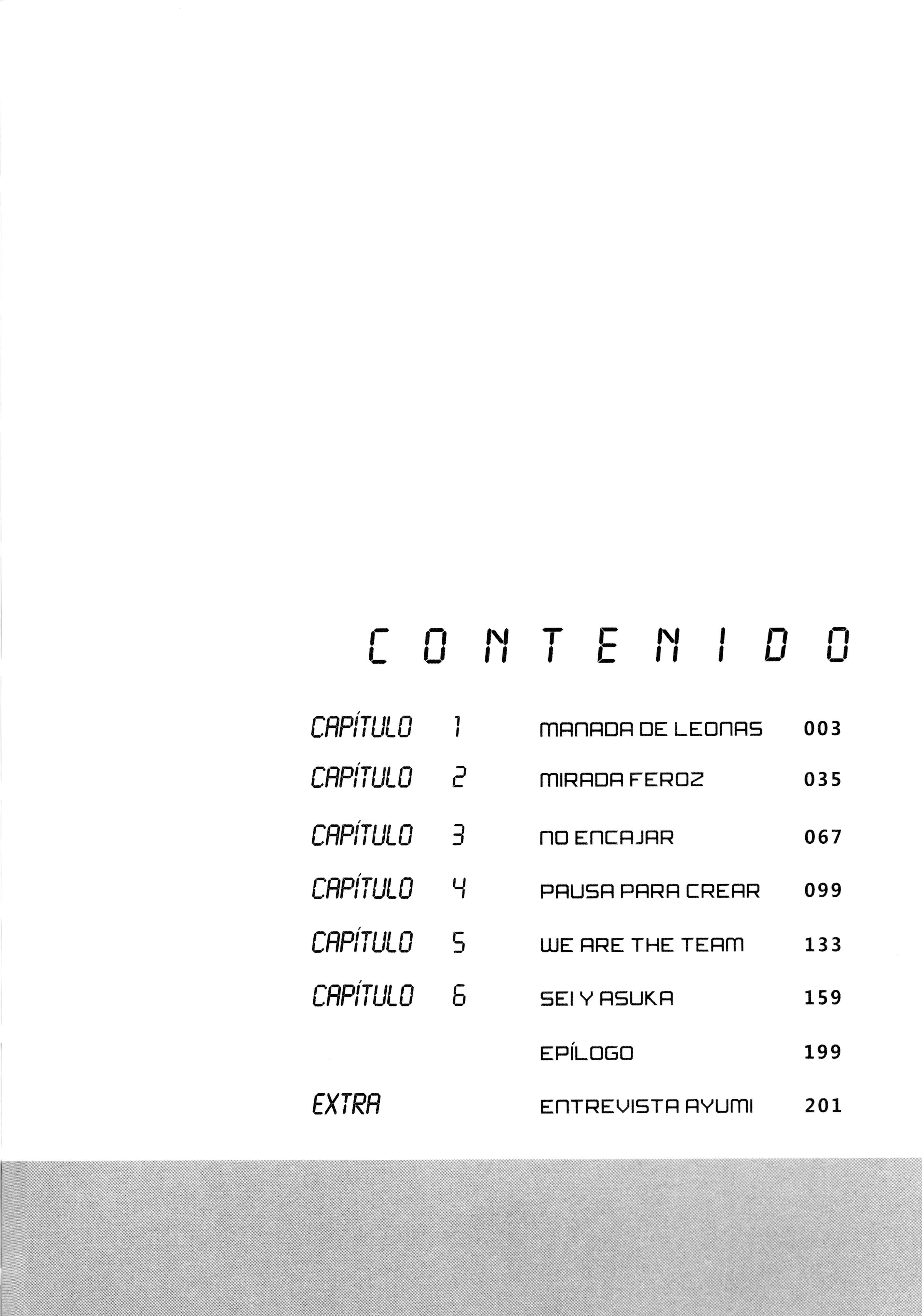 CONTENIDO

| | | | |
|---|---|---|---|
| CAPÍTULO | 1 | MANADA DE LEONAS | 003 |
| CAPÍTULO | 2 | MIRADA FEROZ | 035 |
| CAPÍTULO | 3 | NO ENCAJAR | 067 |
| CAPÍTULO | 4 | PAUSA PARA CREAR | 099 |
| CAPÍTULO | 5 | WE ARE THE TEAM | 133 |
| CAPÍTULO | 6 | SEI Y ASUKA | 159 |
| | | EPÍLOGO | 199 |
| EXTRA | | ENTREVISTA AYUMI | 201 |